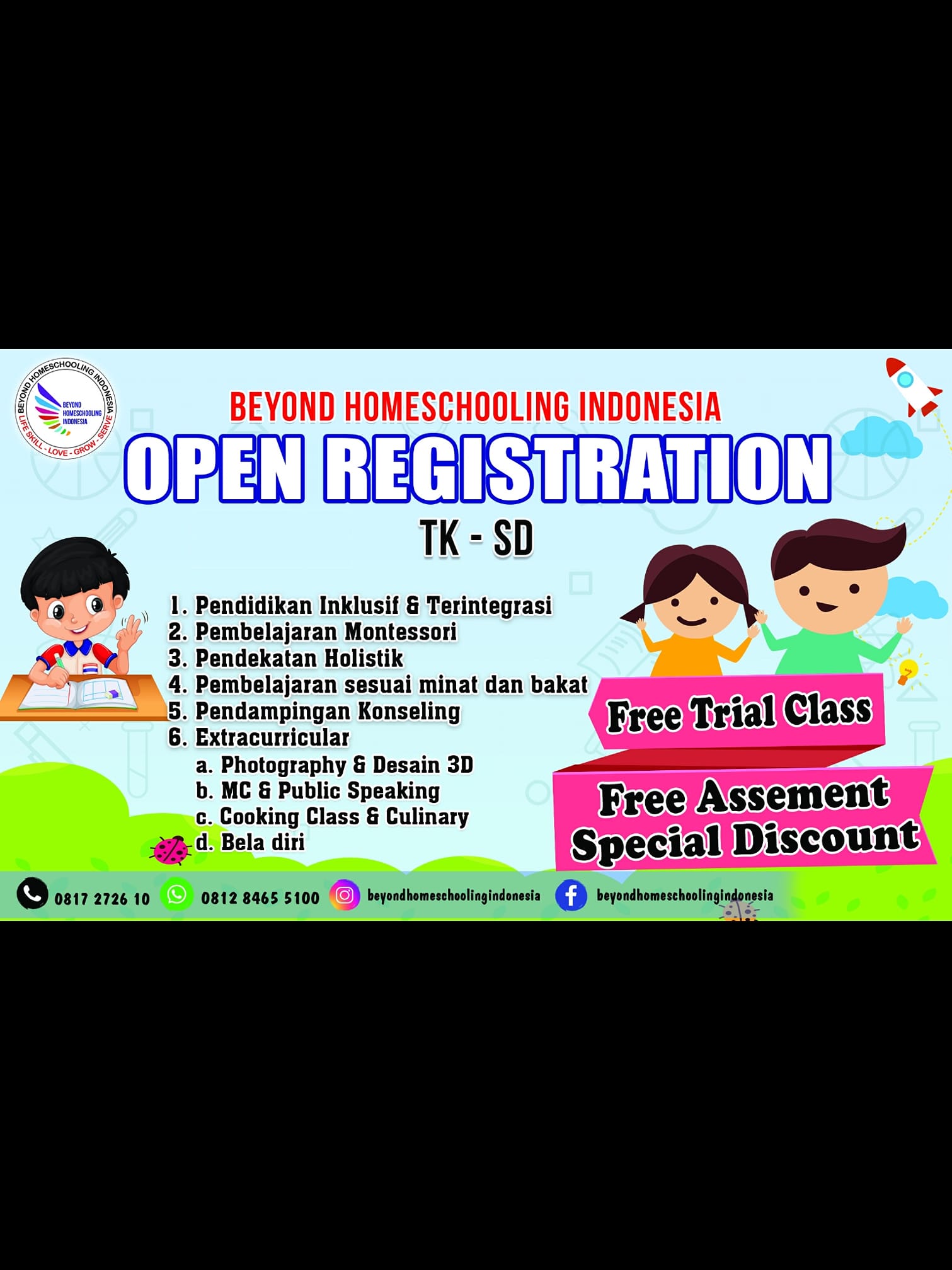 BEYOND HOMESCHOOLING INDONESIA
LIFE SKILL - LOVE - GROW - SERVE
BEYOND HOMESCHOOLING INDONESIA

BEYOND HOMESCHOOLING INDONESIA

OPEN REGISTRATION

TK - SD

1. Pendidikan Inklusif & Terintegrasi
2. Pembelajaran Montessori
3. Pendekatan Holistik
4. Pembelajaran sesuai minat dan bakat
5. Pendampingan Konseling
6. Extracurricular
a. Photography & Desain 3D
b. MC & Public Speaking
c. Cooking Class & Culinary
d. Bela diri

Free Trial Class

Free Assement
Special Discount

0817 2726 10 0812 8465 5100 beyondhomeschoolingindonesia beyondhomeschoolingindonesia